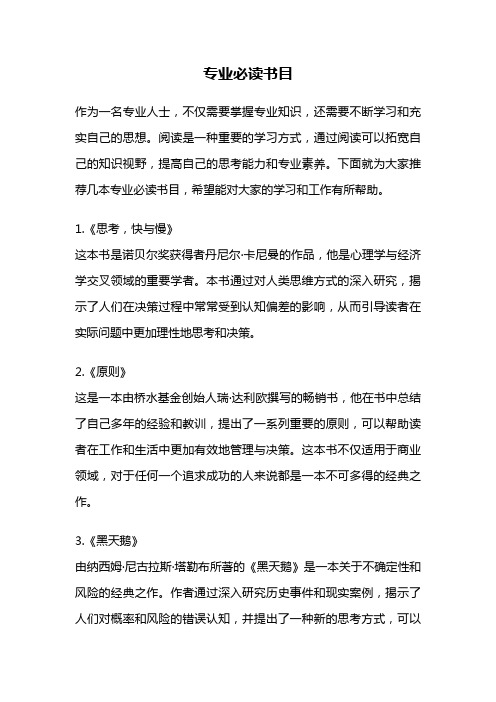 专业必读书目

作为一名专业人士，不仅需要掌握专业知识，还需要不断学习和充实自己的思想。阅读是一种重要的学习方式，通过阅读可以拓宽自己的知识视野，提高自己的思考能力和专业素养。下面就为大家推荐几本专业必读书目，希望能对大家的学习和工作有所帮助。

1.《思考，快与慢》
这本书是诺贝尔奖获得者丹尼尔·卡尼曼的作品，他是心理学与经济学交叉领域的重要学者。本书通过对人类思维方式的深入研究，揭示了人们在决策过程中常常受到认知偏差的影响，从而引导读者在实际问题中更加理性地思考和决策。

2.《原则》
这是一本由桥水基金创始人瑞·达利欧撰写的畅销书，他在书中总结了自己多年的经验和教训，提出了一系列重要的原则，可以帮助读者在工作和生活中更加有效地管理与决策。这本书不仅适用于商业领域，对于任何一个追求成功的人来说都是一本不可多得的经典之作。

3.《黑天鹅》
由纳西姆·尼古拉斯·塔勒布所著的《黑天鹅》是一本关于不确定性和风险的经典之作。作者通过深入研究历史事件和现实案例，揭示了人们对概率和风险的错误认知，并提出了一种新的思考方式，可以